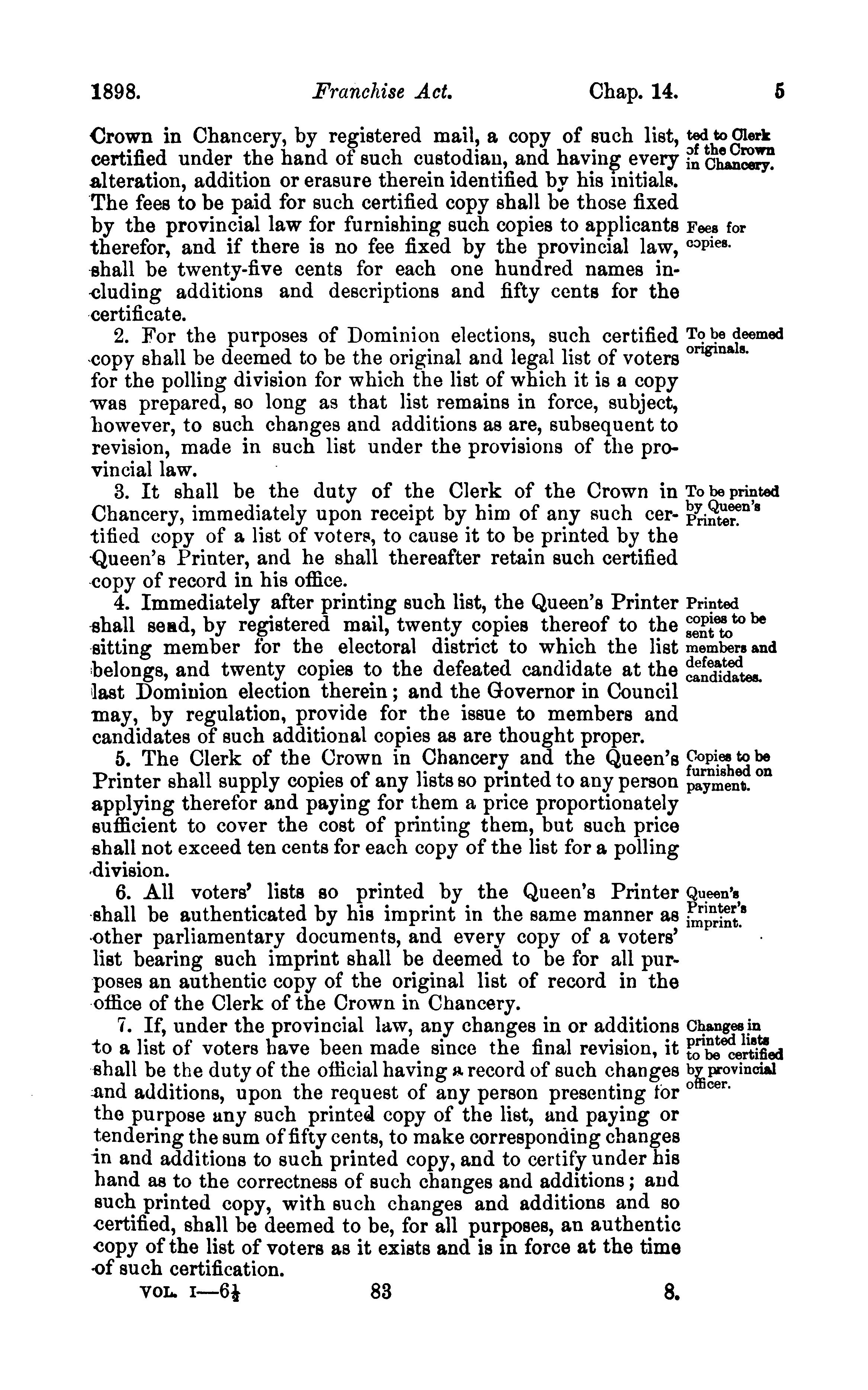 1898. Franchise Act. Chap. 14. 5

Crown in Chancery, by registered mail, a copy of such list, certified under the hand of such custodian, and having every alteration, addition or erasure therein identified by his initials. The fees to be paid for such certified copy shall be those fixed by the provincial law for furnishing such copies to applicants therefor, and if there is no fee fixed by the provincial law, shall be twenty-five cents for each one hundred names including additions and descriptions and fifty cents for the certificate.

ted to Clerk of the Crown in Chancery.

Fees for copies.

2. For the purposes of Dominion elections, such certified copy shall be deemed to be the original and legal list of voters for the polling division for which the list of which it is a copy was prepared, so long as that list remains in force, subject, however, to such changes and additions as are, subsequent to revision, made in such list under the provisions of the provincial law.

To be deemed originals.

3. It shall be the duty of the Clerk of the Crown in Chancery, immediately upon receipt by him of any such certified copy of a list of voters, to cause it to be printed by the Queen's Printer, and he shall thereafter retain such certified copy of record in his office.

To be printed by Queen's Printer.

4. Immediately after printing such list, the Queen's Printer shall send, by registered mail, twenty copies thereof to the sitting member for the electoral district to which the list belongs, and twenty copies to the defeated candidate at the last Dominion election therein; and the Governor in Council may, by regulation, provide for the issue to members and candidates of such additional copies as are thought proper.

Printed copies to be sent to members and defeated candidates.

5. The Clerk of the Crown in Chancery and the Queen's Printer shall supply copies of any lists so printed to any person applying therefor and paying for them a price proportionately sufficient to cover the cost of printing them, but such price shall not exceed ten cents for each copy of the list for a polling division.

Copies to be furnished on payment.

6. All voters' lists so printed by the Queen's Printer shall be authenticated by his imprint in the same manner as other parliamentary documents, and every copy of a voters' list bearing such imprint shall be deemed to be for all purposes an authentic copy of the original list of record in the office of the Clerk of the Crown in Chancery.

Queen's Printer's imprint.

7. If, under the provincial law, any changes in or additions to a list of voters have been made since the final revision, it shall be the duty of the official having a record of such changes and additions, upon the request of any person presenting for the purpose any such printed copy of the list, and paying or tendering the sum of fifty cents, to make corresponding changes in and additions to such printed copy, and to certify under his hand as to the correctness of such changes and additions; and such printed copy, with such changes and additions and so certified, shall be deemed to be, for all purposes, an authentic copy of the list of voters as it exists and is in force at the time of such certification.

Changes in printed lists to be certified by provincial officer.

VOL. I—6½ 83 8.